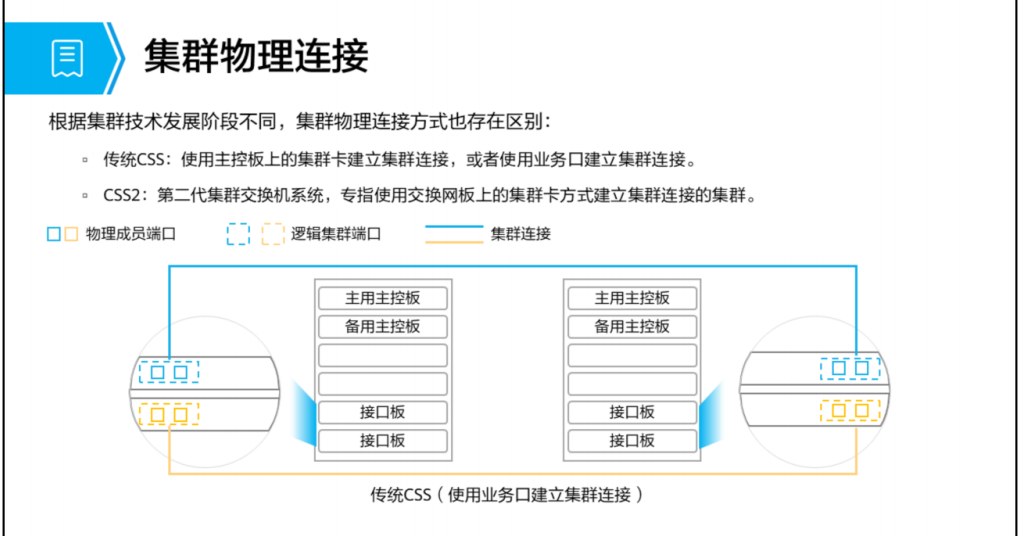 集群物理连接

根据集群技术发展阶段不同，集群物理连接方式也存在区别：

▫ 传统CSS：使用主控板上的集群卡建立集群连接，或者使用业务口建立集群连接。

▫ CSS2：第二代集群交换机系统，专指使用交换网板上的集群卡方式建立集群连接的集群。

物理成员端口　逻辑集群端口　集群连接

主用主控板
备用主控板
接口板
接口板

主用主控板
备用主控板
接口板
接口板

传统CSS（使用业务口建立集群连接）